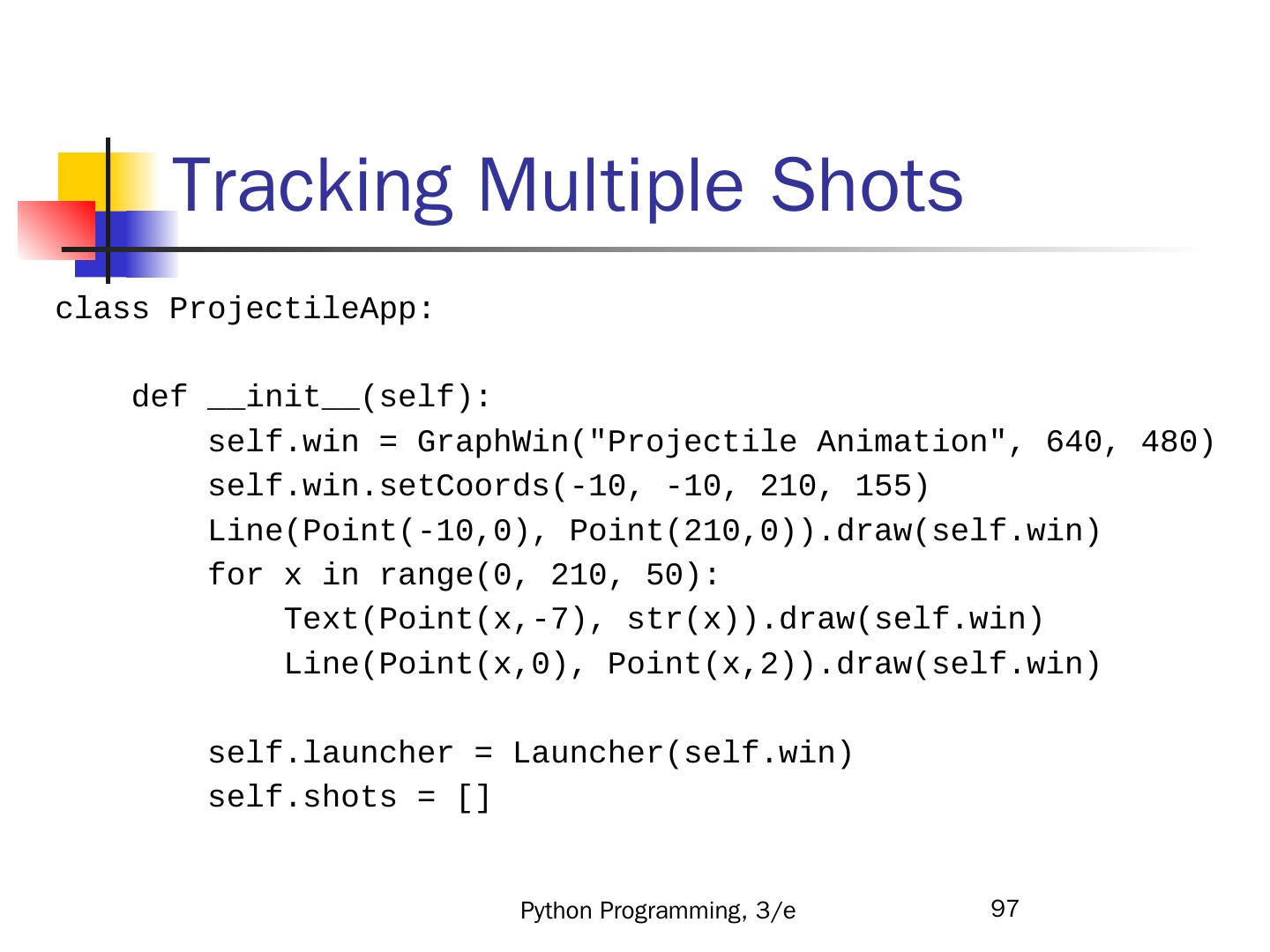 Tracking Multiple Shots

class ProjectileApp:

    def __init__(self):
        self.win = GraphWin("Projectile Animation", 640, 480)
        self.win.setCoords(-10, -10, 210, 155)
        Line(Point(-10,0), Point(210,0)).draw(self.win)
        for x in range(0, 210, 50):
            Text(Point(x,-7), str(x)).draw(self.win)
            Line(Point(x,0), Point(x,2)).draw(self.win)

        self.launcher = Launcher(self.win)
        self.shots = []

Python Programming, 3/e

97